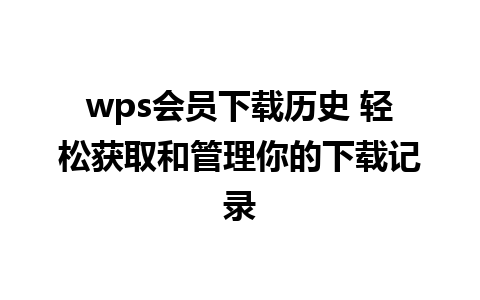 wps会员下载历史 轻松获取和管理你的下载记录